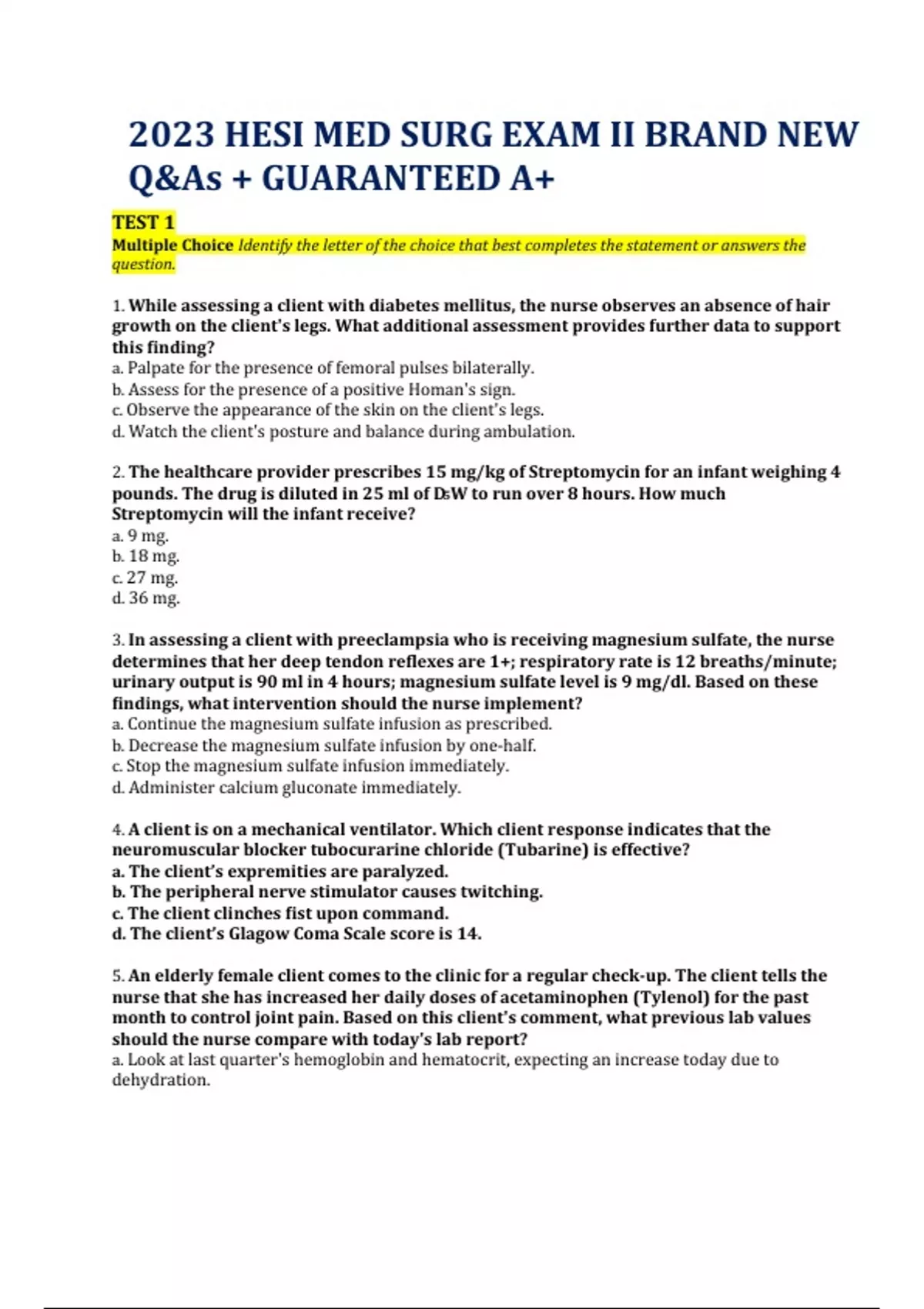 2023 HESI MED SURG EXAM II BRAND NEW Q&As + GUARANTEED A+

TEST 1
Multiple Choice Identify the letter of the choice that best completes the statement or answers the question.

1. While assessing a client with diabetes mellitus, the nurse observes an absence of hair growth on the client's legs. What additional assessment provides further data to support this finding?
a. Palpate for the presence of femoral pulses bilaterally.
b. Assess for the presence of a positive Homan's sign.
c. Observe the appearance of the skin on the client's legs.
d. Watch the client's posture and balance during ambulation.

2. The healthcare provider prescribes 15 mg/kg of Streptomycin for an infant weighing 4 pounds. The drug is diluted in 25 ml of $D_5W$ to run over 8 hours. How much Streptomycin will the infant receive?
a. 9 mg.
b. 18 mg.
c. 27 mg.
d. 36 mg.

3. In assessing a client with preeclampsia who is receiving magnesium sulfate, the nurse determines that her deep tendon reflexes are 1+; respiratory rate is 12 breaths/minute; urinary output is 90 ml in 4 hours; magnesium sulfate level is 9 mg/dl. Based on these findings, what intervention should the nurse implement?
a. Continue the magnesium sulfate infusion as prescribed.
b. Decrease the magnesium sulfate infusion by one-half.
c. Stop the magnesium sulfate infusion immediately.
d. Administer calcium gluconate immediately.

4. A client is on a mechanical ventilator. Which client response indicates that the neuromuscular blocker tubocurarine chloride (Tubarine) is effective?
a. The client's expremities are paralyzed.
b. The peripheral nerve stimulator causes twitching.
c. The client clinches fist upon command.
d. The client's Glagow Coma Scale score is 14.

5. An elderly female client comes to the clinic for a regular check-up. The client tells the nurse that she has increased her daily doses of acetaminophen (Tylenol) for the past month to control joint pain. Based on this client's comment, what previous lab values should the nurse compare with today's lab report?
a. Look at last quarter's hemoglobin and hematocrit, expecting an increase today due to dehydration.